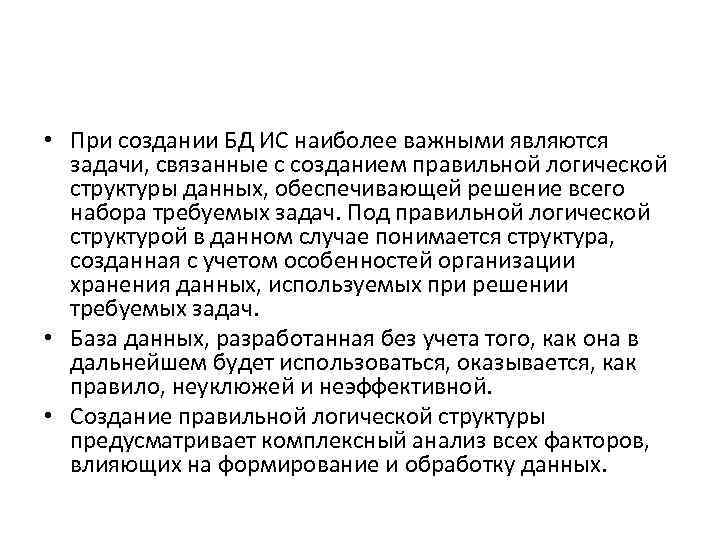 • При создании БД ИС наиболее важными являются задачи, связанные с созданием правильной логической структуры данных, обеспечивающей решение всего набора требуемых задач. Под правильной логической структурой в данном случае понимается структура, созданная с учетом особенностей организации хранения данных, используемых при решении требуемых задач.

• База данных, разработанная без учета того, как она в дальнейшем будет использоваться, оказывается, как правило, неуклюжей и неэффективной.

• Создание правильной логической структуры предусматривает комплексный анализ всех факторов, влияющих на формирование и обработку данных.